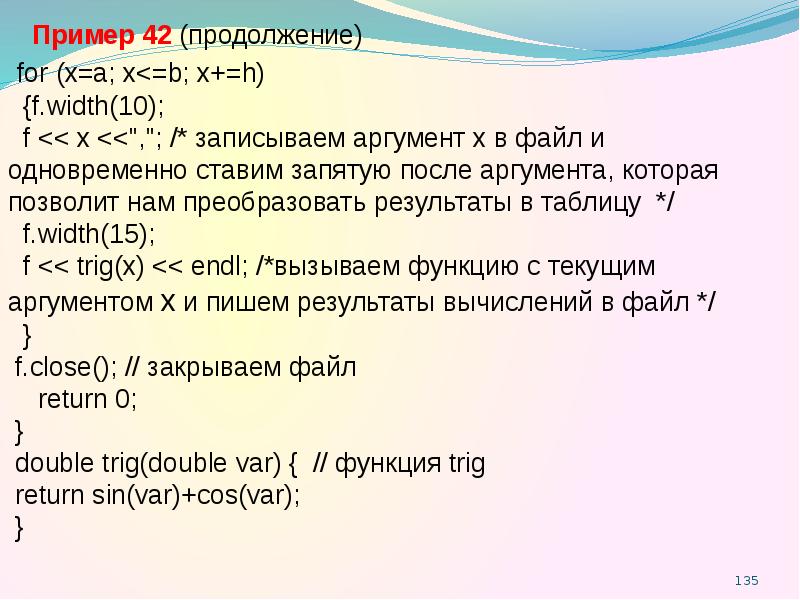 Пример 42 (продолжение)

for (x=a; x<=b; x+=h)
{f.width(10);
f << x <<","; /* записываем аргумент x в файл и одновременно ставим запятую после аргумента, которая позволит нам преобразовать результаты в таблицу */
f.width(15);
f << trig(x) << endl; /*вызываем функцию с текущим аргументом x и пишем результаты вычислений в файл */
}
f.close(); // закрываем файл
return 0;
}
double trig(double var) { // функция trig
return sin(var)+cos(var);
}

135